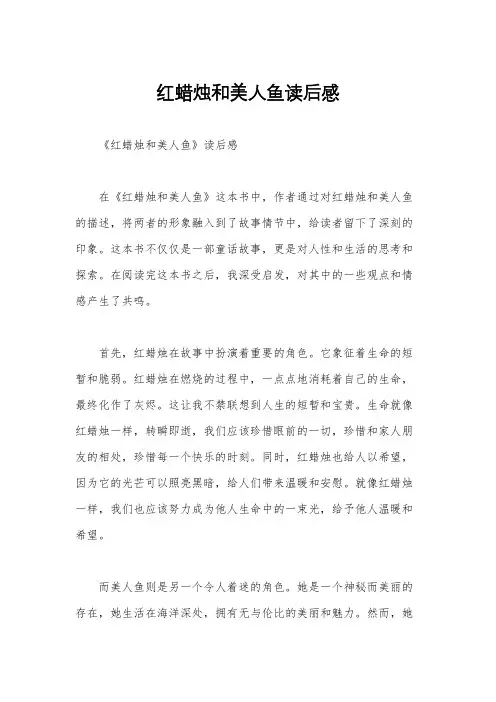 红蜡烛和美人鱼读后感

《红蜡烛和美人鱼》读后感

在《红蜡烛和美人鱼》这本书中，作者通过对红蜡烛和美人鱼的描述，将两者的形象融入到了故事情节中，给读者留下了深刻的印象。这本书不仅仅是一部童话故事，更是对人性和生活的思考和探索。在阅读完这本书之后，我深受启发，对其中的一些观点和情感产生了共鸣。

首先，红蜡烛在故事中扮演着重要的角色。它象征着生命的短暂和脆弱。红蜡烛在燃烧的过程中，一点点地消耗着自己的生命，最终化作了灰烬。这让我不禁联想到人生的短暂和宝贵。生命就像红蜡烛一样，转瞬即逝，我们应该珍惜眼前的一切，珍惜和家人朋友的相处，珍惜每一个快乐的时刻。同时，红蜡烛也给人以希望，因为它的光芒可以照亮黑暗，给人们带来温暖和安慰。就像红蜡烛一样，我们也应该努力成为他人生命中的一束光，给予他人温暖和希望。

而美人鱼则是另一个令人着迷的角色。她是一个神秘而美丽的存在，她生活在海洋深处，拥有无与伦比的美丽和魅力。然而，她